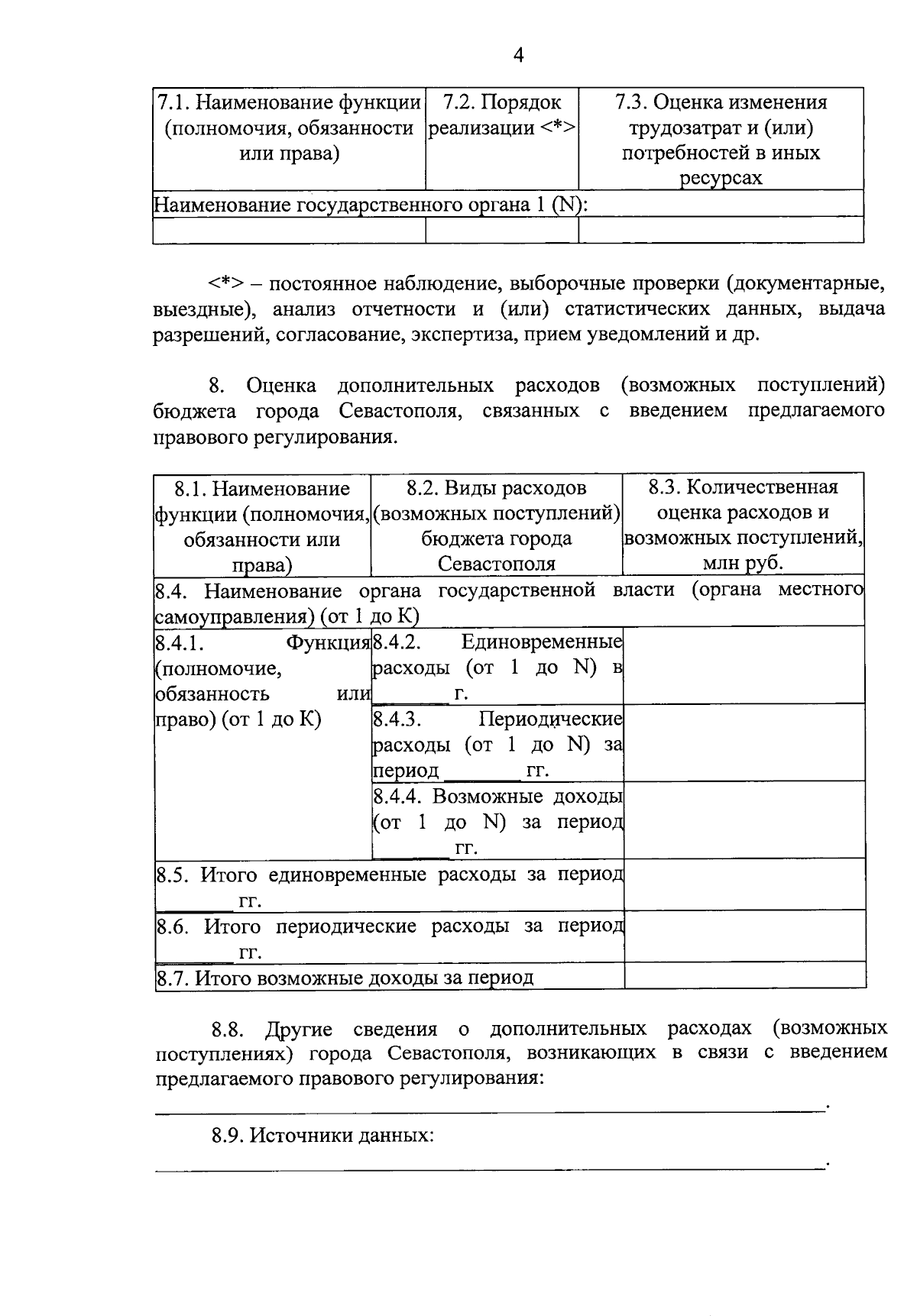 4

| 7.1. Наименование функции (полномочия, обязанности или права) | 7.2. Порядок реализации <*> | 7.3. Оценка изменения трудозатрат и (или) потребностей в иных ресурсах |
|---|---|---|
| Наименование государственного органа 1 (N): | | |
| | | |

<*> – постоянное наблюдение, выборочные проверки (документарные, выездные), анализ отчетности и (или) статистических данных, выдача разрешений, согласование, экспертиза, прием уведомлений и др.

8. Оценка дополнительных расходов (возможных поступлений) бюджета города Севастополя, связанных с введением предлагаемого правового регулирования.

| 8.1. Наименование функции (полномочия, обязанности или права) | 8.2. Виды расходов (возможных поступлений) бюджета города Севастополя | 8.3. Количественная оценка расходов и возможных поступлений, млн руб. |
|---|---|---|
| 8.4. Наименование органа государственной власти (органа местного самоуправления) (от 1 до К) | | |
| 8.4.1. Функция (полномочие, обязанность или право) (от 1 до К) | 8.4.2. Единовременные расходы (от 1 до N) в _______ г. | |
| | 8.4.3. Периодические расходы (от 1 до N) за период _______ гг. | |
| | 8.4.4. Возможные доходы (от 1 до N) за период _______ гг. | |
| 8.5. Итого единовременные расходы за период _______ гг. | | |
| 8.6. Итого периодические расходы за период _______ гг. | | |
| 8.7. Итого возможные доходы за период | | |

8.8. Другие сведения о дополнительных расходах (возможных поступлениях) города Севастополя, возникающих в связи с введением предлагаемого правового регулирования:
_______________________________________________.

8.9. Источники данных:
_______________________________________________.